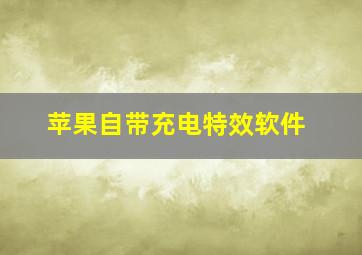 苹果自带充电特效软件